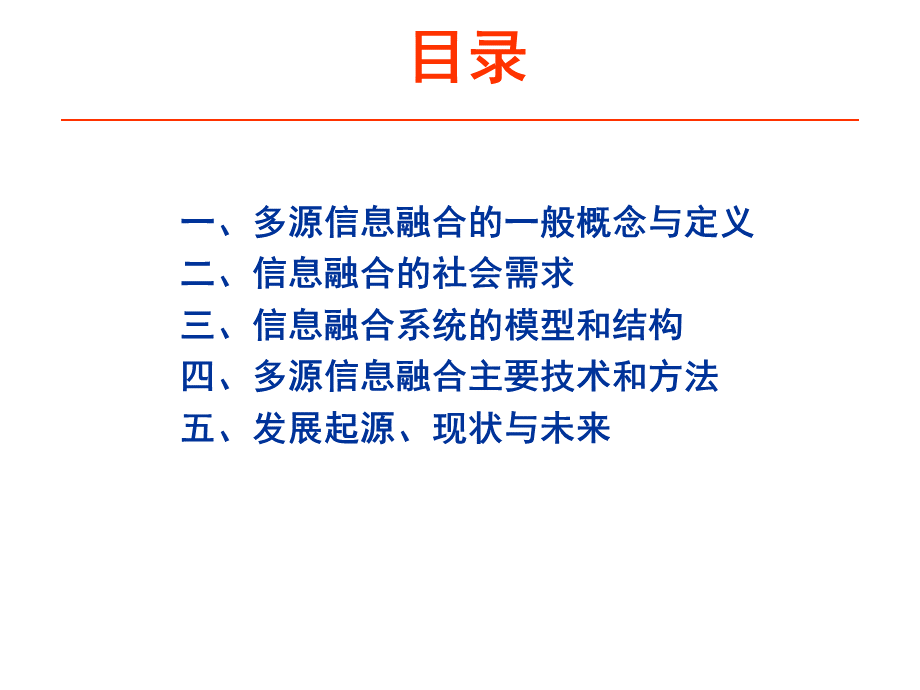 目录

一、多源信息融合的一般概念与定义
二、信息融合的社会需求
三、信息融合系统的模型和结构
四、多源信息融合主要技术和方法
五、发展起源、现状与未来